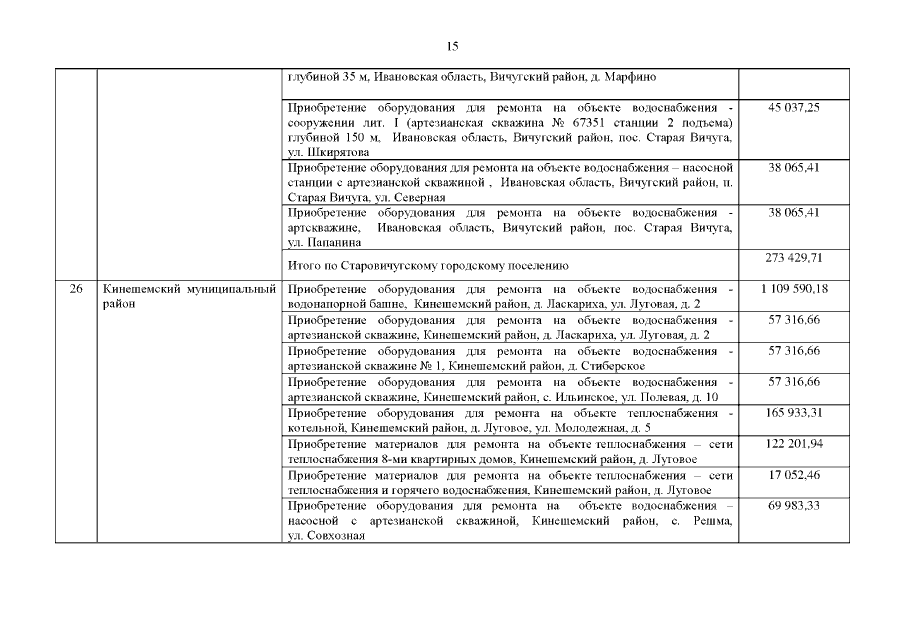 15

| | | | |
|---|---|---|---|
| | | глубиной 35 м, Ивановская область, Вичугский район, д. Марфино | |
| | | Приобретение оборудования для ремонта на объекте водоснабжения - сооружении лит. I (артезианская скважина № 67351 станции 2 подъема) глубиной 150 м, Ивановская область, Вичугский район, пос. Старая Вичуга, ул. Шкирятова | 45 037,25 |
| | | Приобретение оборудования для ремонта на объекте водоснабжения – насосной станции с артезианской скважиной , Ивановская область, Вичугский район, п. Старая Вичуга, ул. Северная | 38 065,41 |
| | | Приобретение оборудования для ремонта на объекте водоснабжения - артскважине, Ивановская область, Вичугский район, пос. Старая Вичуга, ул. Папанина | 38 065,41 |
| | | Итого по Старовичугскому городскому поселению | 273 429,71 |
| 26 | Кинешемский муниципальный район | Приобретение оборудования для ремонта на объекте водоснабжения - водонапорной башне, Кинешемский район, д. Ласкариха, ул. Луговая, д. 2 | 1 109 590,18 |
| | | Приобретение оборудования для ремонта на объекте водоснабжения - артезианской скважине, Кинешемский район, д. Ласкариха, ул. Луговая, д. 2 | 57 316,66 |
| | | Приобретение оборудования для ремонта на объекте водоснабжения - артезианской скважине № 1, Кинешемский район, д. Стиберское | 57 316,66 |
| | | Приобретение оборудования для ремонта на объекте водоснабжения - артезианской скважине, Кинешемский район, с. Ильинское, ул. Полевая, д. 10 | 57 316,66 |
| | | Приобретение оборудования для ремонта на объекте теплоснабжения - котельной, Кинешемский район, д. Луговое, ул. Молодежная, д. 5 | 165 933,31 |
| | | Приобретение материалов для ремонта на объекте теплоснабжения – сети теплоснабжения 8-ми квартирных домов, Кинешемский район, д. Луговое | 122 201,94 |
| | | Приобретение материалов для ремонта на объекте теплоснабжения – сети теплоснабжения и горячего водоснабжения, Кинешемский район, д. Луговое | 17 052,46 |
| | | Приобретение оборудования для ремонта на объекте водоснабжения – насосной с артезианской скважиной, Кинешемский район, с. Решма, ул. Совхозная | 69 983,33 |